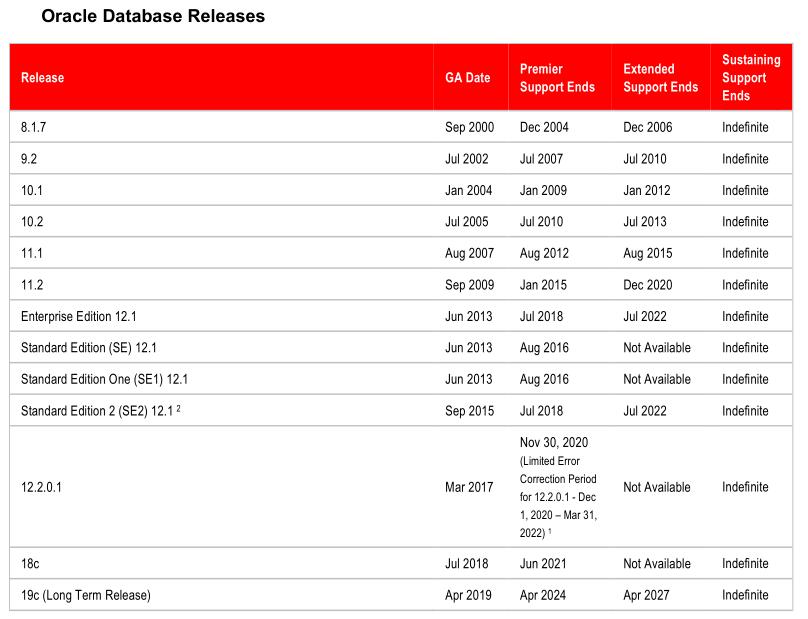 Oracle Database Releases

| Release | GA Date | Premier Support Ends | Extended Support Ends | Sustaining Support Ends |
|---|---|---|---|---|
| 8.1.7 | Sep 2000 | Dec 2004 | Dec 2006 | Indefinite |
| 9.2 | Jul 2002 | Jul 2007 | Jul 2010 | Indefinite |
| 10.1 | Jan 2004 | Jan 2009 | Jan 2012 | Indefinite |
| 10.2 | Jul 2005 | Jul 2010 | Jul 2013 | Indefinite |
| 11.1 | Aug 2007 | Aug 2012 | Aug 2015 | Indefinite |
| 11.2 | Sep 2009 | Jan 2015 | Dec 2020 | Indefinite |
| Enterprise Edition 12.1 | Jun 2013 | Jul 2018 | Jul 2022 | Indefinite |
| Standard Edition (SE) 12.1 | Jun 2013 | Aug 2016 | Not Available | Indefinite |
| Standard Edition One (SE1) 12.1 | Jun 2013 | Aug 2016 | Not Available | Indefinite |
| Standard Edition 2 (SE2) 12.1 $^2$ | Sep 2015 | Jul 2018 | Jul 2022 | Indefinite |
| 12.2.0.1 | Mar 2017 | Nov 30, 2020 (Limited Error Correction Period for 12.2.0.1 - Dec 1, 2020 – Mar 31, 2022) $^1$ | Not Available | Indefinite |
| 18c | Jul 2018 | Jun 2021 | Not Available | Indefinite |
| 19c (Long Term Release) | Apr 2019 | Apr 2024 | Apr 2027 | Indefinite |